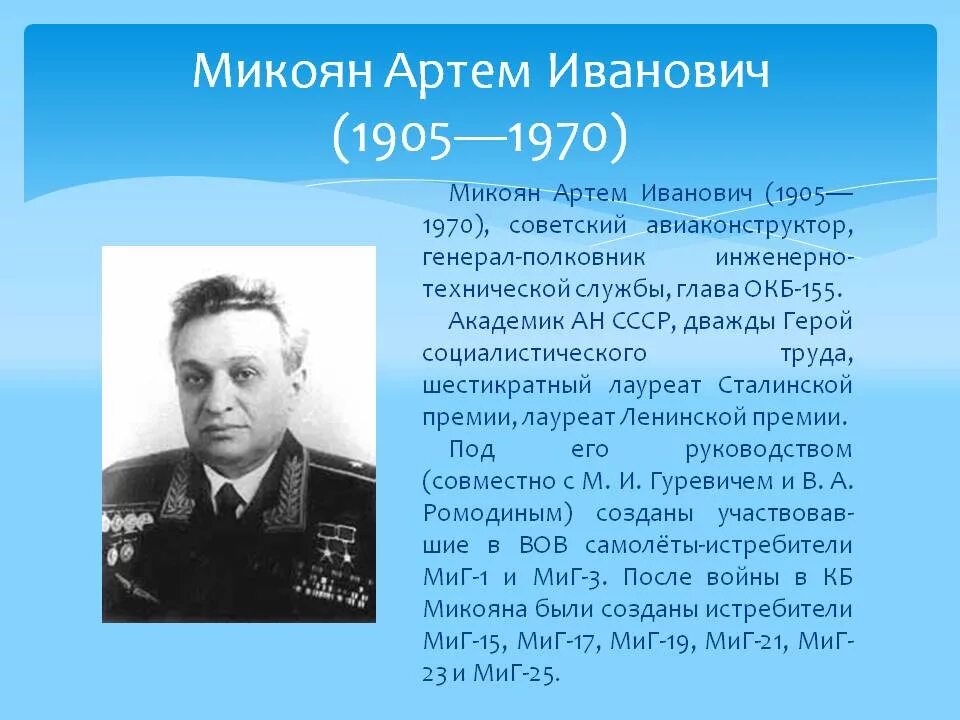 Микоян Артем Иванович (1905—1970)

Микоян Артем Иванович (1905—1970), советский авиаконструктор, генерал-полковник инженерно-технической службы, глава ОКБ-155.

Академик АН СССР, дважды Герой социалистического труда, шестикратный лауреат Сталинской премии, лауреат Ленинской премии.

Под его руководством (совместно с М. И. Гуревичем и В. А. Ромодиным) созданы участвовавшие в ВОВ самолёты-истребители МиГ-1 и МиГ-3. После войны в КБ Микояна были созданы истребители МиГ-15, МиГ-17, МиГ-19, МиГ-21, МиГ-23 и МиГ-25.